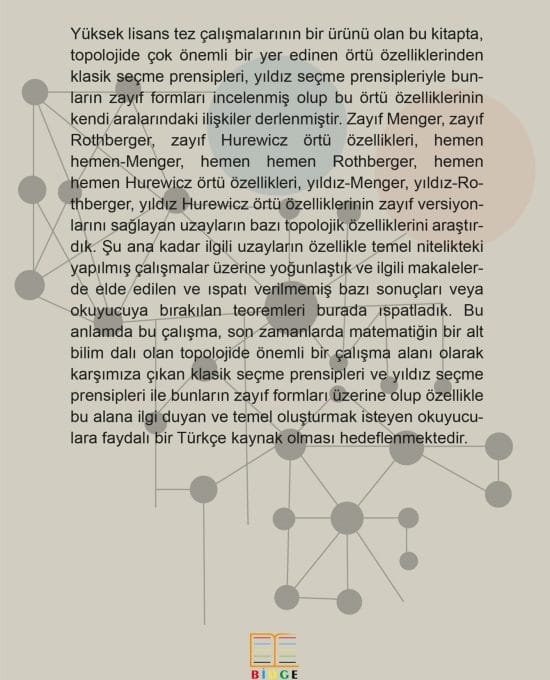 Yüksek lisans tez çalışmalarının bir ürünü olan bu kitapta, topolojide çok önemli bir yer edinen örtü özelliklerinden klasik seçme prensipleri, yıldız seçme prensipleriyle bunların zayıf formları incelenmiş olup bu örtü özelliklerinin kendi aralarındaki ilişkiler derlenmiştir. Zayıf Menger, zayıf Rothberger, zayıf Hurewicz örtü özellikleri, hemen hemen-Menger, hemen hemen Rothberger, hemen hemen Hurewicz örtü özellikleri, yıldız-Menger, yıldız-Rothberger, yıldız Hurewicz örtü özelliklerinin zayıf versiyonlarını sağlayan uzayların bazı topolojik özelliklerini araştırdık. Şu ana kadar ilgili uzayların özellikle temel nitelikteki yapılmış çalışmalar üzerine yoğunlaştık ve ilgili makalelerde elde edilen ve ıspatı verilmemiş bazı sonuçları veya okuyucuya bırakılan teoremleri burada ıspatladık. Bu anlamda bu çalışma, son zamanlarda matematiğin bir alt bilim dalı olan topolojide önemli bir çalışma alanı olarak karşımıza çıkan klasik seçme prensipleri ve yıldız seçme prensipleri ile bunların zayıf formları üzerine olup özellikle bu alana ilgi duyan ve temel oluşturmak isteyen okuyuculara faydalı bir Türkçe kaynak olması hedeflenmektedir.

BİLGE